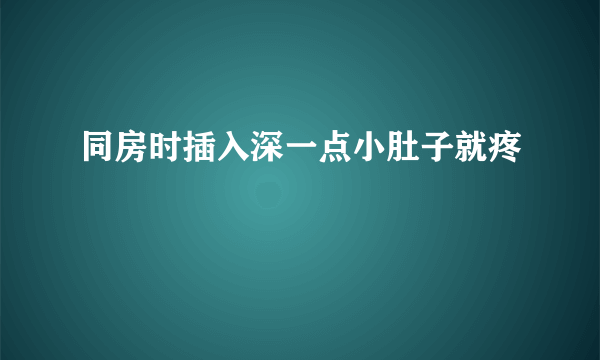 同房时插入深一点小肚子就疼